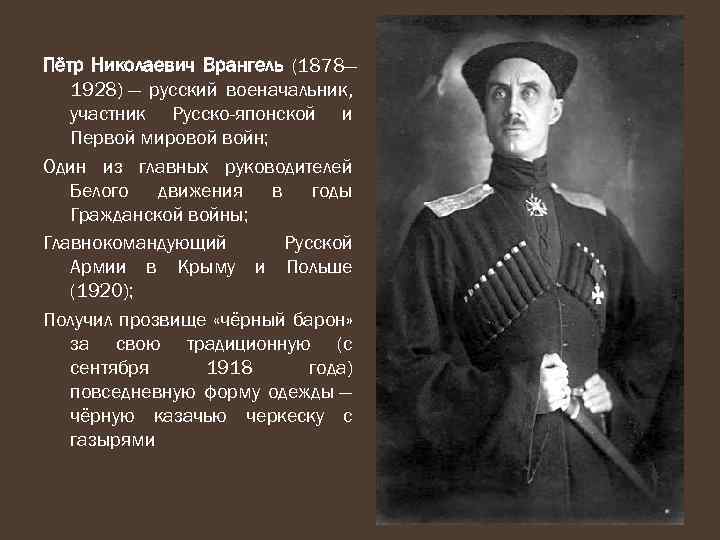 Пётр Николаевич Врангель (1878—1928) — русский военачальник, участник Русско-японской и Первой мировой войн;

Один из главных руководителей Белого движения в годы Гражданской войны;

Главнокомандующий Русской Армии в Крыму и Польше (1920);

Получил прозвище «чёрный барон» за свою традиционную (с сентября 1918 года) повседневную форму одежды — чёрную казачью черкеску с газырями